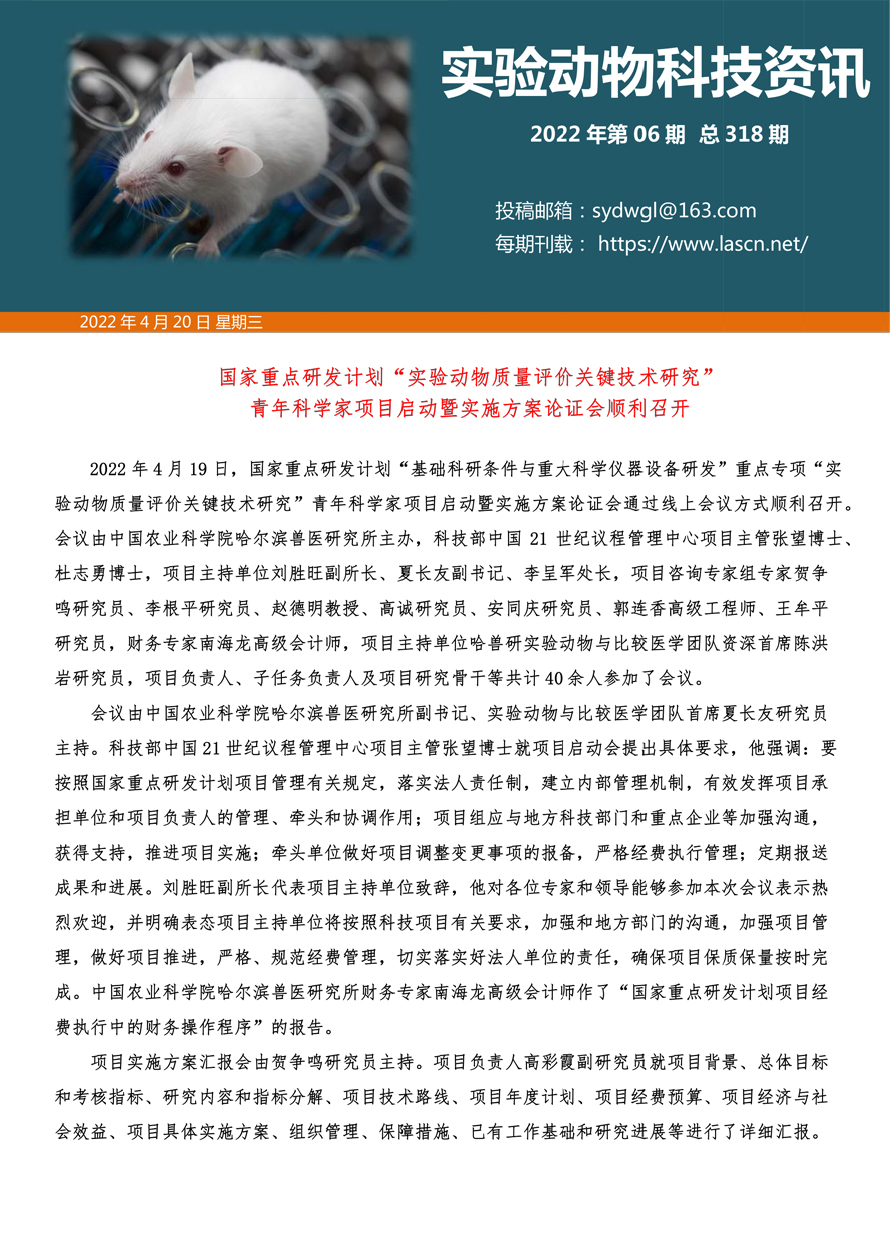 实验动物科技资讯

2022 年第 06 期 总 318 期

投稿邮箱：sydwgl@163.com
每期刊载： https://www.lascn.net/

2022 年 4 月 20 日 星期三

国家重点研发计划“实验动物质量评价关键技术研究”
青年科学家项目启动暨实施方案论证会顺利召开

2022 年 4 月 19 日，国家重点研发计划“基础科研条件与重大科学仪器设备研发”重点专项“实验动物质量评价关键技术研究”青年科学家项目启动暨实施方案论证会通过线上会议方式顺利召开。会议由中国农业科学院哈尔滨兽医研究所主办，科技部中国 21 世纪议程管理中心项目主管张望博士、杜志勇博士，项目主持单位刘胜旺副所长、夏长友副书记、李呈军处长，项目咨询专家组专家贺争鸣研究员、李根平研究员、赵德明教授、高诚研究员、安同庆研究员、郭连香高级工程师、王牟平研究员，财务专家南海龙高级会计师，项目主持单位哈兽研实验动物与比较医学团队资深首席陈洪岩研究员，项目负责人、子任务负责人及项目研究骨干等共计 40 余人参加了会议。

会议由中国农业科学院哈尔滨兽医研究所副书记、实验动物与比较医学团队首席夏长友研究员主持。科技部中国 21 世纪议程管理中心项目主管张望博士就项目启动会提出具体要求，他强调：要按照国家重点研发计划项目管理有关规定，落实法人责任制，建立内部管理机制，有效发挥项目承担单位和项目负责人的管理、牵头和协调作用；项目组应与地方科技部门和重点企业等加强沟通，获得支持，推进项目实施；牵头单位做好项目调整变更事项的报备，严格经费执行管理；定期报送成果和进展。刘胜旺副所长代表项目主持单位致辞，他对各位专家和领导能够参加本次会议表示热烈欢迎，并明确表态项目主持单位将按照科技项目有关要求，加强和地方部门的沟通，加强项目管理，做好项目推进，严格、规范经费管理，切实落实好法人单位的责任，确保项目保质保量按时完成。中国农业科学院哈尔滨兽医研究所财务专家南海龙高级会计师作了“国家重点研发计划项目经费执行中的财务操作程序”的报告。

项目实施方案汇报会由贺争鸣研究员主持。项目负责人高彩霞副研究员就项目背景、总体目标和考核指标、研究内容和指标分解、项目技术路线、项目年度计划、项目经费预算、项目经济与社会效益、项目具体实施方案、组织管理、保障措施、已有工作基础和研究进展等进行了详细汇报。